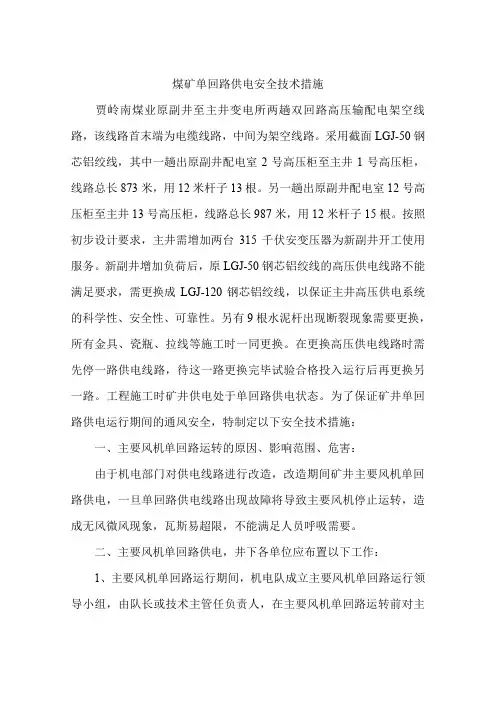 煤矿单回路供电安全技术措施

贾岭南煤业原副井至主井变电所两趟双回路高压输配电架空线路，该线路首末端为电缆线路，中间为架空线路。采用截面 LGJ-50 钢芯铝绞线，其中一趟出原副井配电室 2 号高压柜至主井 1 号高压柜，线路总长 873 米，用 12 米杆子 13 根。另一趟出原副井配电室 12 号高压柜至主井 13 号高压柜，线路总长 987 米，用 12 米杆子 15 根。按照初步设计要求，主井需增加两台 315 千伏安变压器为新副井开工使用服务。新副井增加负荷后，原 LGJ-50 钢芯铝绞线的高压供电线路不能满足要求，需更换成 LGJ-120 钢芯铝绞线，以保证主井高压供电系统的科学性、安全性、可靠性。另有 9 根水泥杆出现断裂现象需要更换，所有金具、瓷瓶、拉线等施工时一同更换。在更换高压供电线路时需先停一路供电线路，待这一路更换完毕试验合格投入运行后再更换另一路。工程施工时矿井供电处于单回路供电状态。为了保证矿井单回路供电运行期间的通风安全，特制定以下安全技术措施：

一、主要风机单回路运转的原因、影响范围、危害：

由于机电部门对供电线路进行改造，改造期间矿井主要风机单回路供电，一旦单回路供电线路出现故障将导致主要风机停止运转，造成无风微风现象，瓦斯易超限，不能满足人员呼吸需要。

二、主要风机单回路供电，井下各单位应布置以下工作：

1、主要风机单回路运行期间，机电队成立主要风机单回路运行领导小组，由队长或技术主管任负责人，在主要风机单回路运转前对主